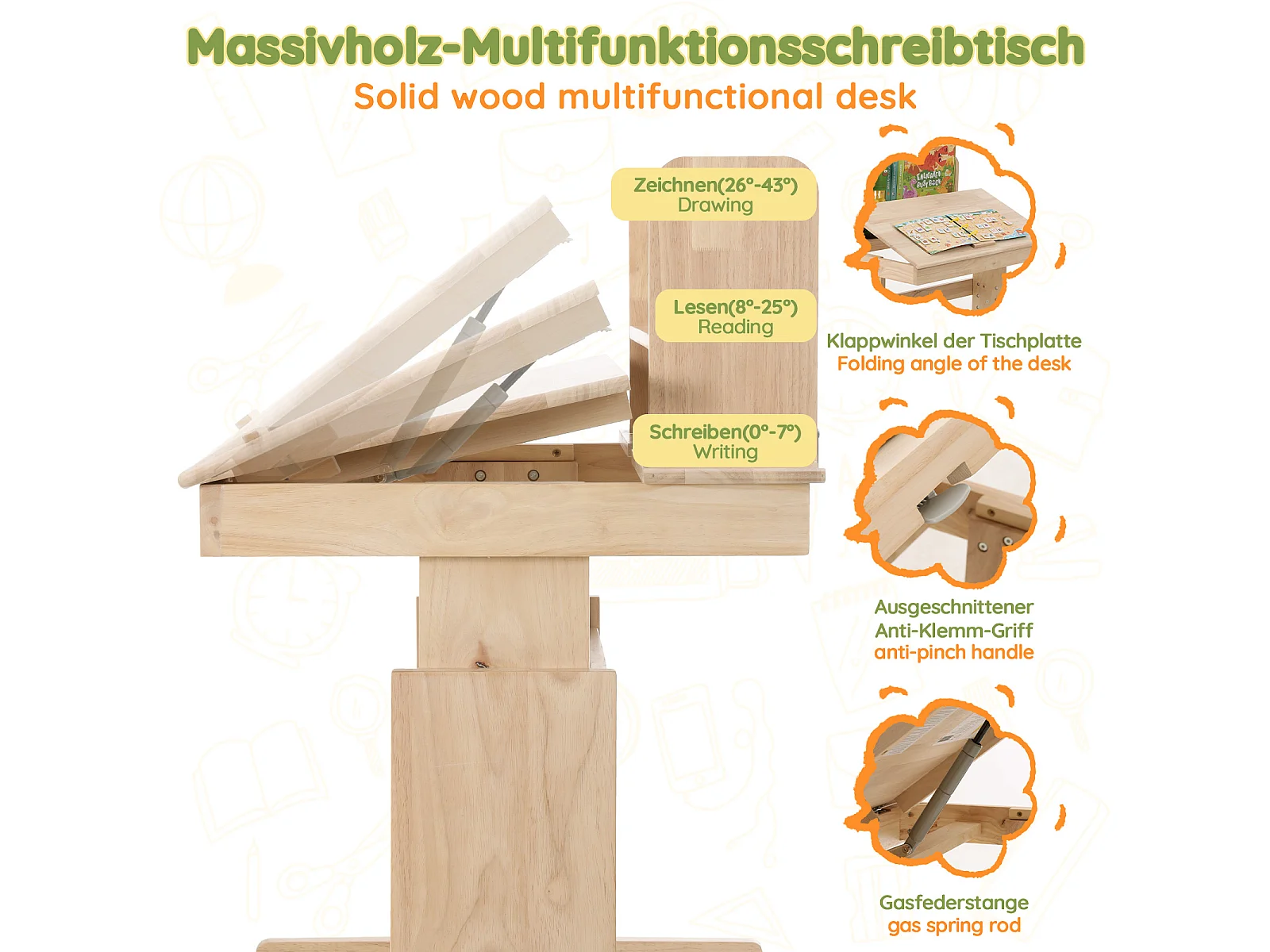 Massivholz-Multifunktionsschreibtisch
Solid wood multifunctional desk

Zeichnen(26°-43°)
Drawing

Lesen(8°-25°)
Reading

Schreiben(0°-7°)
Writing

Klappwinkel der Tischplatte
Folding angle of the desk

Ausgeschnittener
Anti-Klemm-Griff
anti-pinch handle

Gasfederstange
gas spring rod